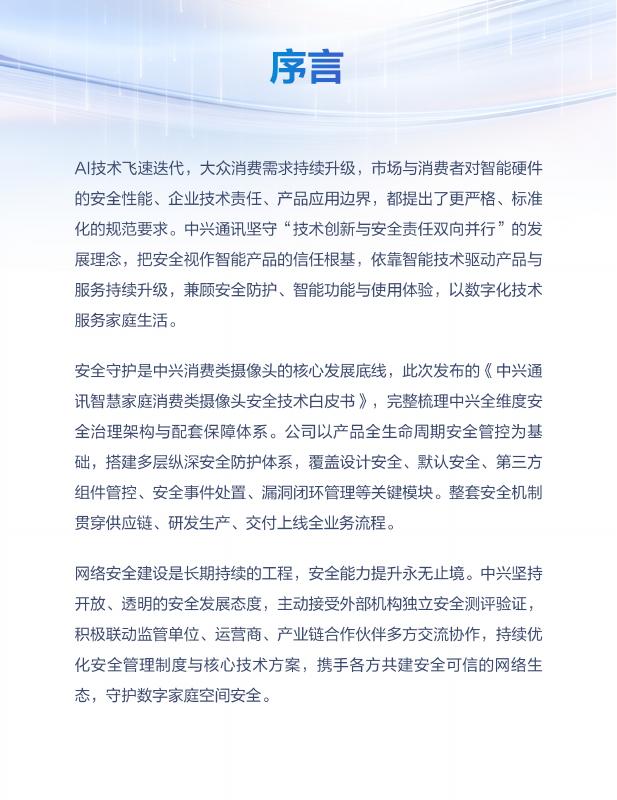 序言

AI技术飞速迭代，大众消费需求持续升级，市场与消费者对智能硬件的安全性能、企业技术责任、产品应用边界，都提出了更严格、标准化的规范要求。中兴通讯坚守“技术创新与安全责任双向并行”的发展理念，把安全视作智能产品的信任根基，依靠智能技术驱动产品与服务持续升级，兼顾安全防护、智能功能与使用体验，以数字化技术服务家庭生活。

安全守护是中兴消费类摄像头的核心发展底线，此次发布的《中兴通讯智慧家庭消费类摄像头安全技术白皮书》，完整梳理中兴全维度安全治理架构与配套保障体系。公司以产品全生命周期安全管控为基础，搭建多层纵深安全防护体系，覆盖设计安全、默认安全、第三方组件管控、安全事件处置、漏洞闭环管理等关键模块。整套安全机制贯穿供应链、研发生产、交付上线全业务流程。

网络安全建设是长期持续的工程，安全能力提升永无止境。中兴坚持开放、透明的安全发展态度，主动接受外部机构独立安全测评验证，积极联动监管单位、运营商、产业链合作伙伴多方交流协作，持续优化安全管理制度与核心技术方案，携手各方共建安全可信的网络生态，守护数字家庭空间安全。